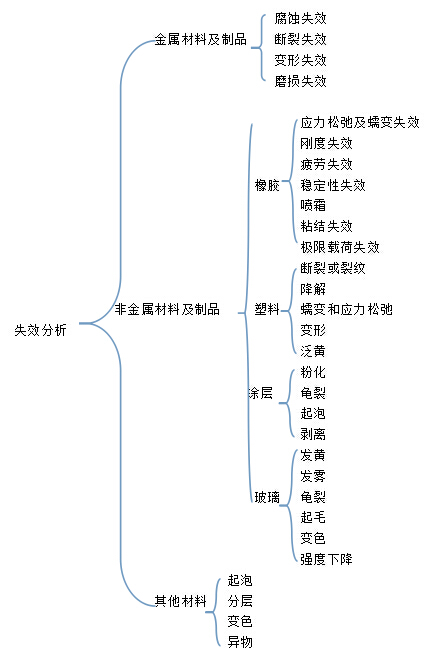 失效分析

金属材料及制品
腐蚀失效
断裂失效
变形失效
磨损失效

非金属材料及制品

橡胶
应力松弛及蠕变失效
刚度失效
疲劳失效
稳定性失效
喷霜
粘结失效
极限载荷失效

塑料
断裂或裂纹
降解
蠕变和应力松弛
变形
泛黄

涂层
粉化
龟裂
起泡
剥离

玻璃
发黄
发雾
龟裂
起毛
变色
强度下降

其他材料
起泡
分层
变色
异物